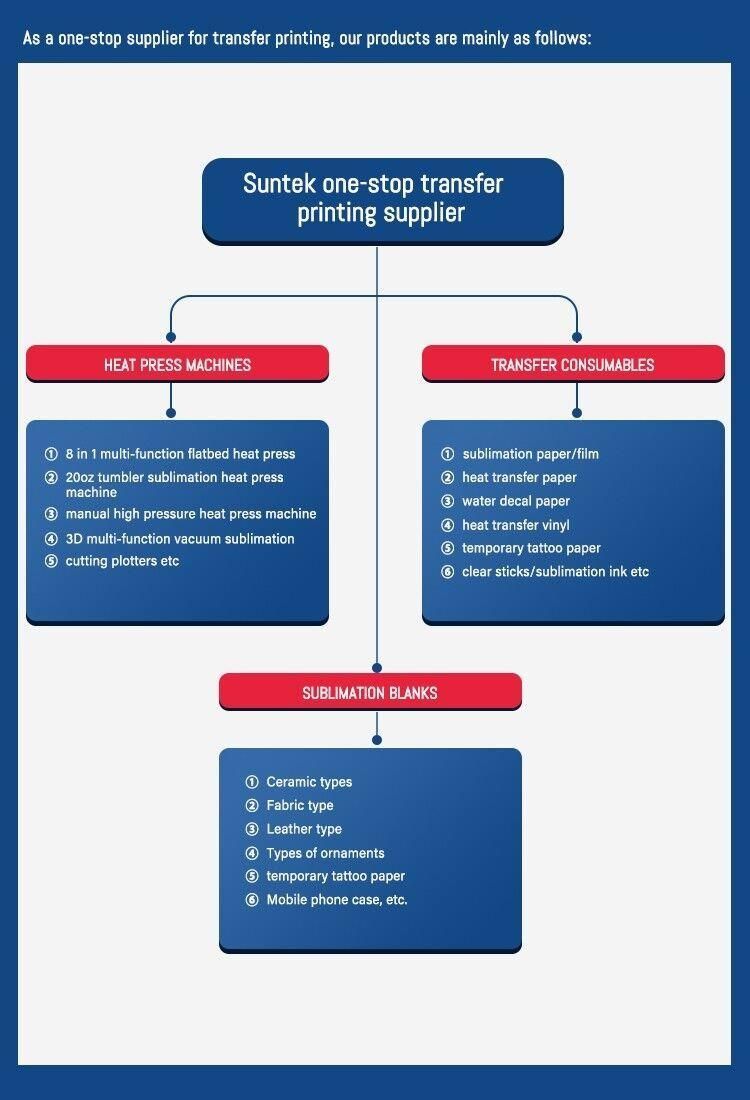 As a one-stop supplier for transfer printing, our products are mainly as follows:

Suntek one-stop transfer printing supplier

HEAT PRESS MACHINES

① 8 in 1 multi-function flatbed heat press
② 20oz tumbler sublimation heat press machine
③ manual high pressure heat press machine
④ 3D multi-function vacuum sublimation
⑤ cutting plotters etc

TRANSFER CONSUMABLES

① sublimation paper/film
② heat transfer paper
③ water decal paper
④ heat transfer vinyl
⑤ temporary tattoo paper
⑥ clear sticks/sublimation ink etc

SUBLIMATION BLANKS

① Ceramic types
② Fabric type
③ Leather type
④ Types of ornaments
⑤ temporary tattoo paper
⑥ Mobile phone case, etc.